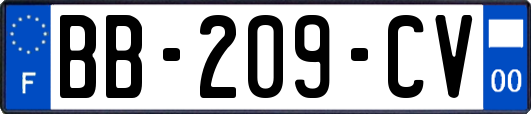 F

BB-209-CV

00